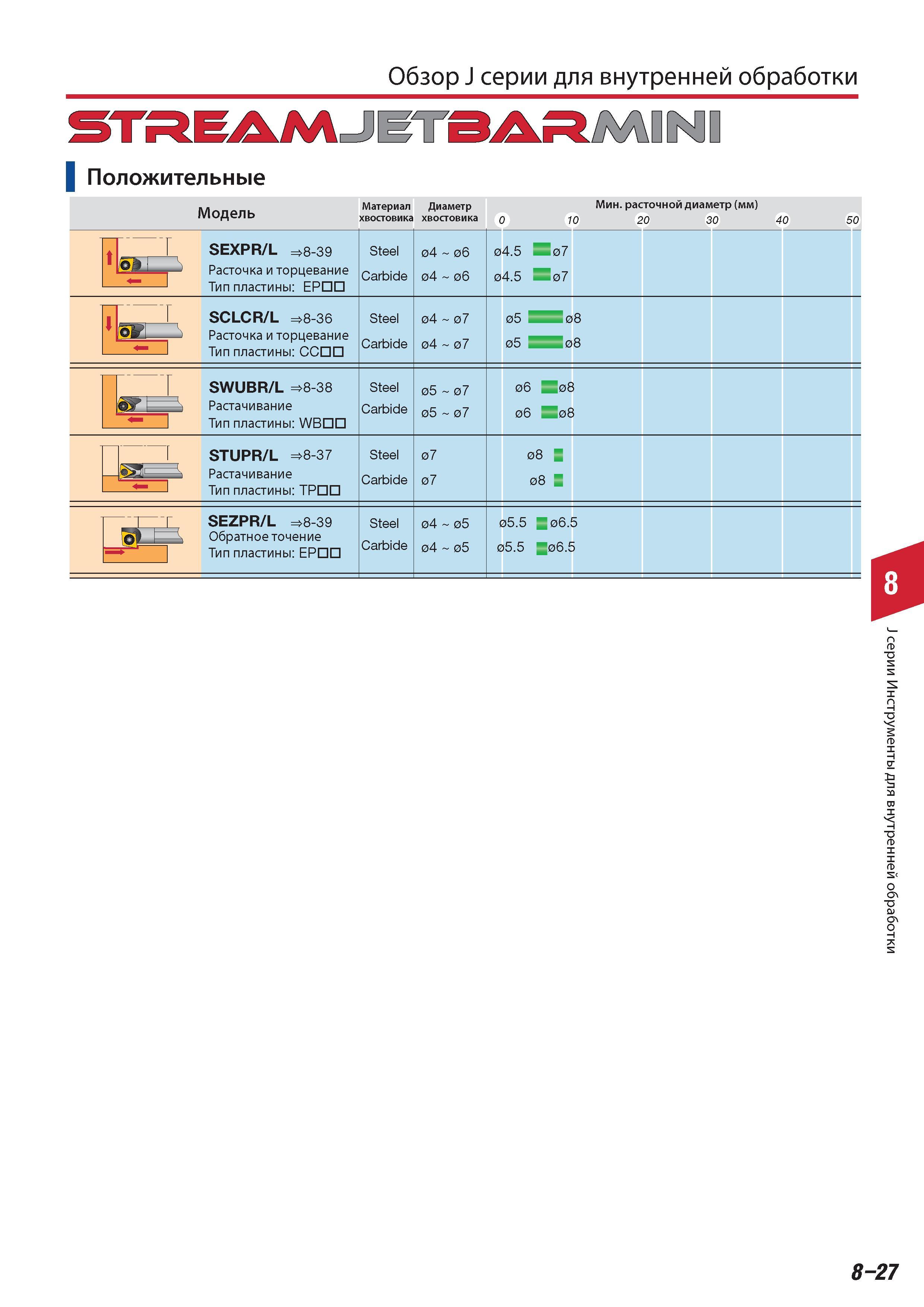 Обзор J серии для внутренней обработки

STREAMJETBARMINI

Положительные

| Модель | Материал хвостовика | Диаметр хвостовика | Мин. расточной диаметр (мм) 0 10 20 30 40 50 |
|---|---|---|---|
| SEXPR/L ⇒8-39 Расточка и торцевание Тип пластины: EP□□ | Steel | ø4 ~ ø6 | ø4.5 ø7 |
| | Carbide | ø4 ~ ø6 | ø4.5 ø7 |
| SCLCR/L ⇒8-36 Расточка и торцевание Тип пластины: CC□□ | Steel | ø4 ~ ø7 | ø5 ø8 |
| | Carbide | ø4 ~ ø7 | ø5 ø8 |
| SWUBR/L ⇒8-38 Растачивание Тип пластины: WB□□ | Steel | ø5 ~ ø7 | ø6 ø8 |
| | Carbide | ø5 ~ ø7 | ø6 ø8 |
| STUPR/L ⇒8-37 Растачивание Тип пластины: TP□□ | Steel | ø7 | ø8 |
| | Carbide | ø7 | ø8 |
| SEZPR/L ⇒8-39 Обратное точение Тип пластины: EP□□ | Steel | ø4 ~ ø5 | ø5.5 ø6.5 |
| | Carbide | ø4 ~ ø5 | ø5.5 ø6.5 |

8

J серии Инструменты для внутренней обработки

8–27